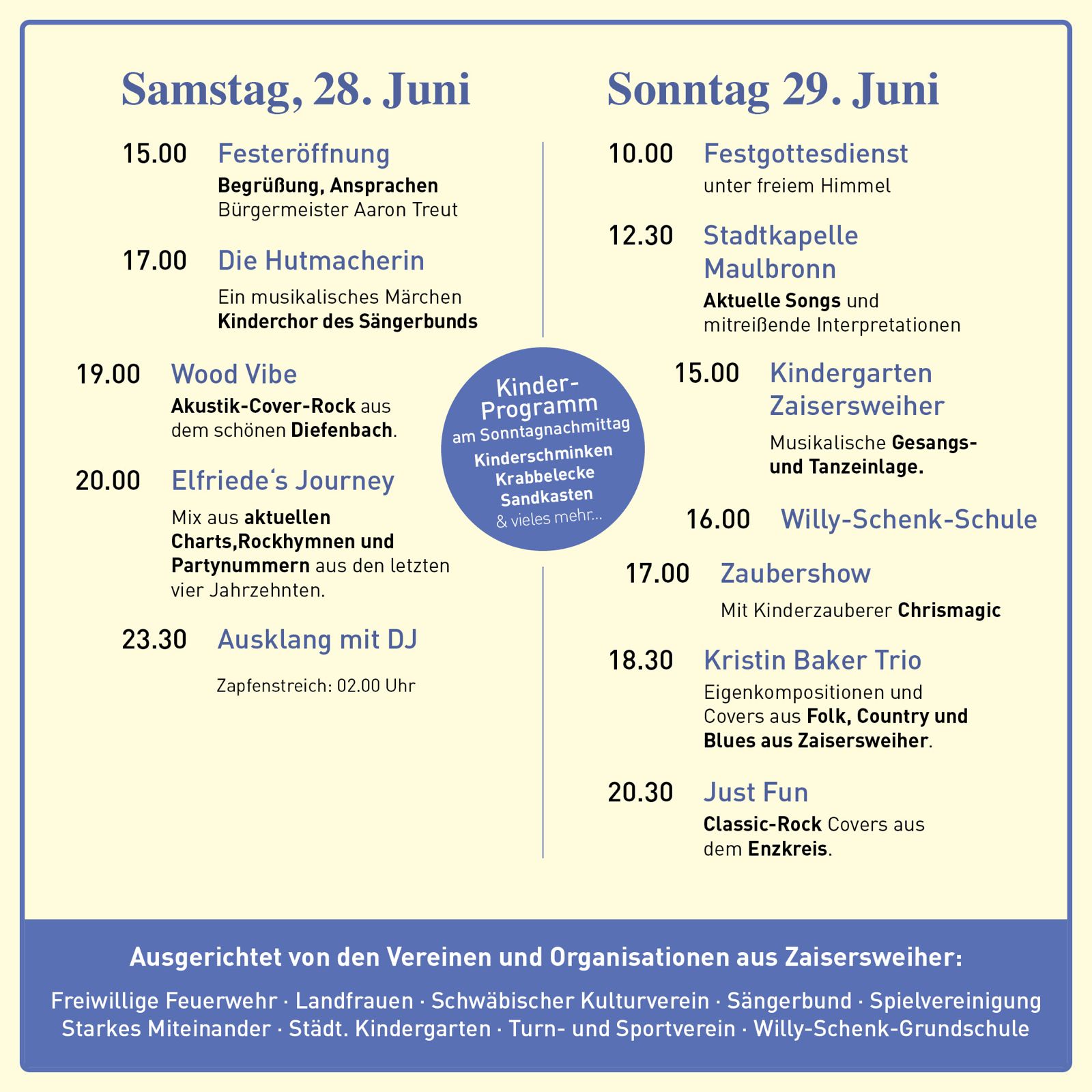 Samstag, 28. Juni

15.00 Festeröffnung
Begrüßung, Ansprachen
Bürgermeister Aaron Treut

17.00 Die Hutmacherin
Ein musikalisches Märchen
Kinderchor des Sängerbunds

19.00 Wood Vibe
Akustik-Cover-Rock aus dem schönen Diefenbach.

20.00 Elfriede‘s Journey
Mix aus aktuellen Charts,Rockhymnen und Partynummern aus den letzten vier Jahrzehnten.

23.30 Ausklang mit DJ
Zapfenstreich: 02.00 Uhr

Kinder-Programm
am Sonntagnachmittag
Kinderschminken
Krabbelecke
Sandkasten
& vieles mehr...

Sonntag 29. Juni

10.00 Festgottesdienst
unter freiem Himmel

12.30 Stadtkapelle Maulbronn
Aktuelle Songs und mitreißende Interpretationen

15.00 Kindergarten Zaisersweiher
Musikalische Gesangs- und Tanzeinlage.

16.00 Willy-Schenk-Schule

17.00 Zaubershow
Mit Kinderzauberer Chrismagic

18.30 Kristin Baker Trio
Eigenkompositionen und Covers aus Folk, Country und Blues aus Zaisersweiher.

20.30 Just Fun
Classic-Rock Covers aus dem Enzkreis.

Ausgerichtet von den Vereinen und Organisationen aus Zaisersweiher:
Freiwillige Feuerwehr · Landfrauen · Schwäbischer Kulturverein · Sängerbund · Spielvereinigung
Starkes Miteinander · Städt. Kindergarten · Turn- und Sportverein · Willy-Schenk-Grundschule